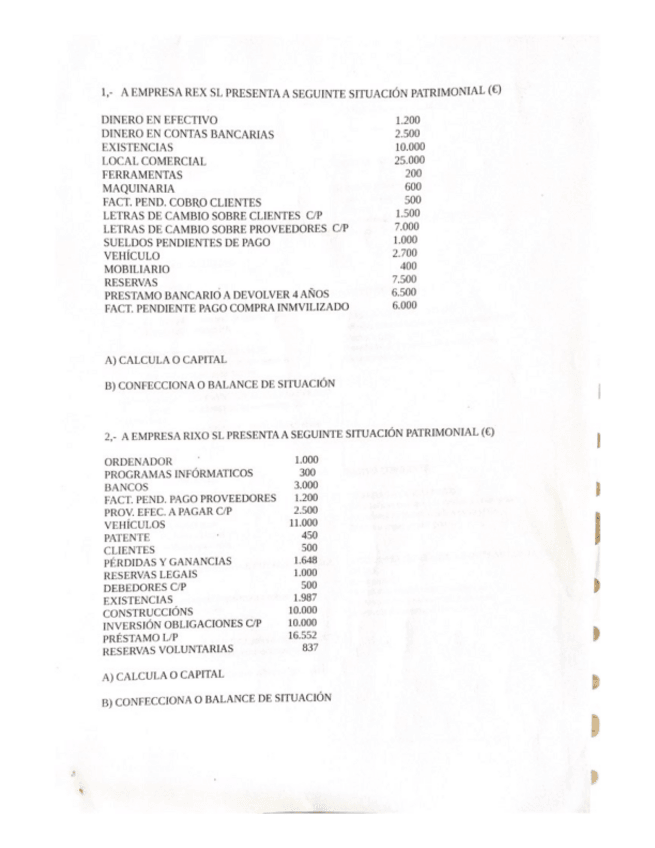 1,- A EMPRESA REX SL PRESENTA A SEGUINTE SITUACIÓN PATRIMONIAL (€)

| | |
|---|---|
| DINERO EN EFECTIVO | 1.200 |
| DINERO EN CONTAS BANCARIAS | 2.500 |
| EXISTENCIAS | 10.000 |
| LOCAL COMERCIAL | 25.000 |
| FERRAMENTAS | 200 |
| MAQUINARIA | 600 |
| FACT. PEND. COBRO CLIENTES | 500 |
| LETRAS DE CAMBIO SOBRE CLIENTES C/P | 1.500 |
| LETRAS DE CAMBIO SOBRE PROVEEDORES C/P | 7.000 |
| SUELDOS PENDIENTES DE PAGO | 1.000 |
| VEHÍCULO | 2.700 |
| MOBILIARIO | 400 |
| RESERVAS | 7.500 |
| PRESTAMO BANCARIO A DEVOLVER 4 AÑOS | 6.500 |
| FACT. PENDIENTE PAGO COMPRA INMVILIZADO | 6.000 |

A) CALCULA O CAPITAL

B) CONFECCIONA O BALANCE DE SITUACIÓN

2,- A EMPRESA RIXO SL PRESENTA A SEGUINTE SITUACIÓN PATRIMONIAL (€)

| | |
|---|---|
| ORDENADOR | 1.000 |
| PROGRAMAS INFÓRMATICOS | 300 |
| BANCOS | 3.000 |
| FACT. PEND. PAGO PROVEEDORES | 1.200 |
| PROV. EFEC. A PAGAR C/P | 2.500 |
| VEHÍCULOS | 11.000 |
| PATENTE | 450 |
| CLIENTES | 500 |
| PÉRDIDAS Y GANANCIAS | 1.648 |
| RESERVAS LEGAIS | 1.000 |
| DEBEDORES C/P | 500 |
| EXISTENCIAS | 1.987 |
| CONSTRUCCIÓNS | 10.000 |
| INVERSIÓN OBLIGACIONES C/P | 10.000 |
| PRÉSTAMO L/P | 16.552 |
| RESERVAS VOLUNTARIAS | 837 |

A) CALCULA O CAPITAL

B) CONFECCIONA O BALANCE DE SITUACIÓN